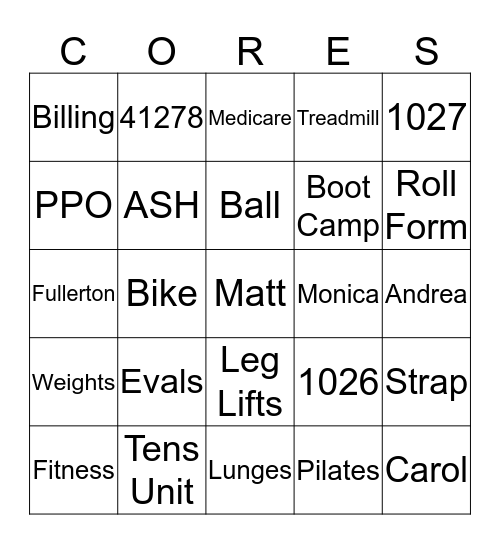 | C | O | R | E | S |
|---|---|---|---|---|
| Billing | 41278 | Medicare | Treadmill | 1027 |
| PPO | ASH | Ball | Boot Camp | Roll Form |
| Fullerton | Bike | Matt | Monica | Andrea |
| Weights | Evals | Leg Lifts | 1026 | Strap |
| Fitness | Tens Unit | Lunges | Pilates | Carol |